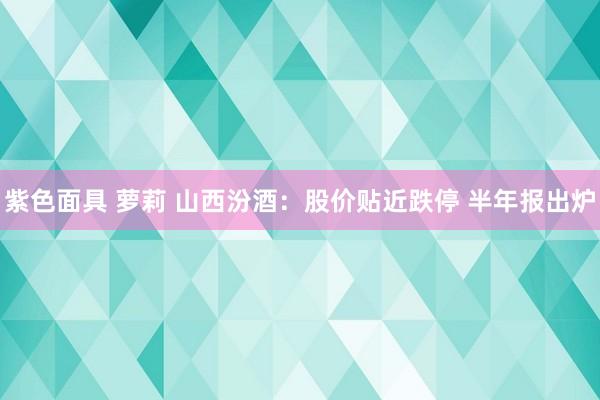 紫色面具 萝莉 山西汾酒：股价贴近跌停 半年报出炉